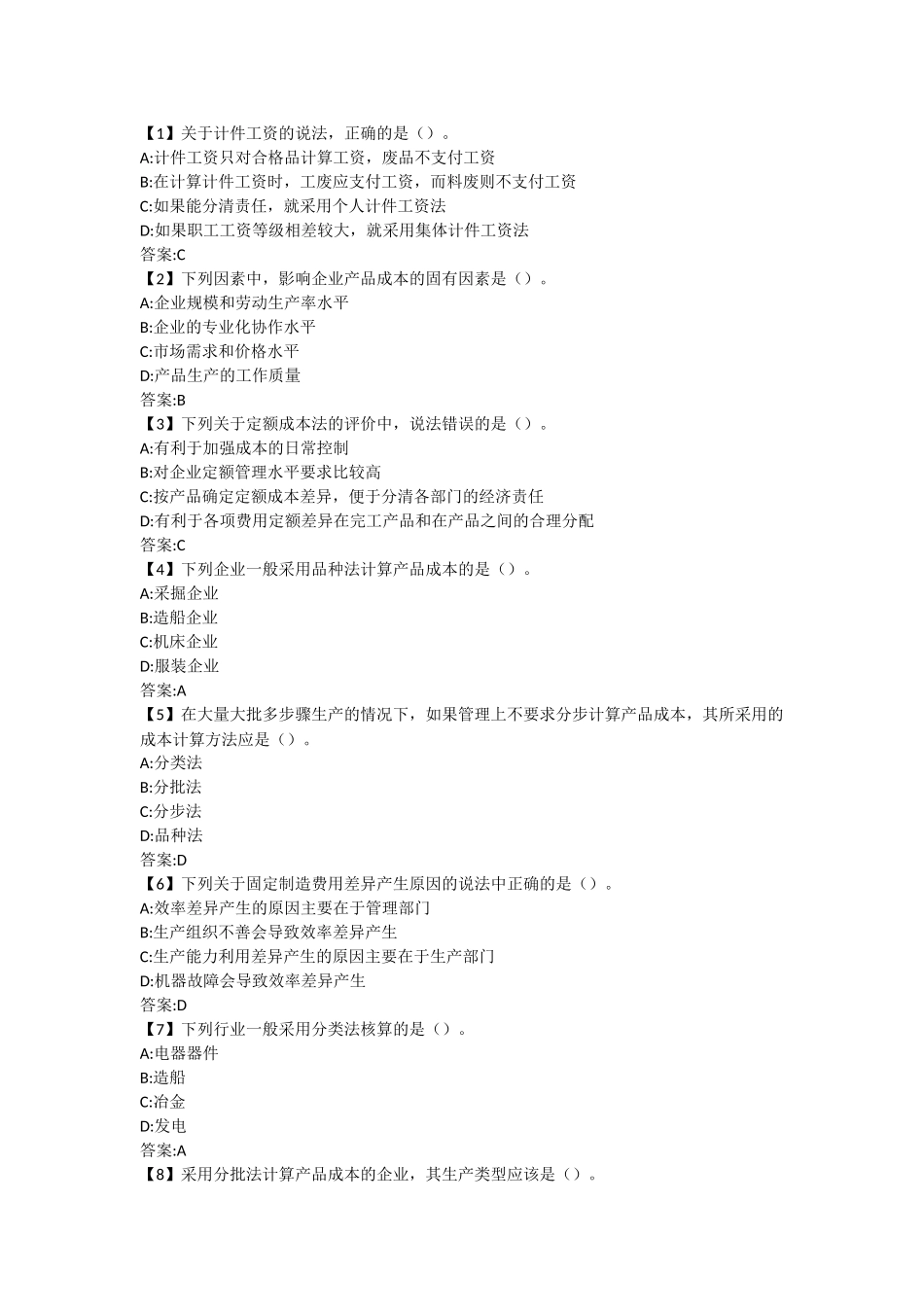 【1】关于计件工资的说法，正确的是（）。
A:计件工资只对合格品计算工资，废品不支付工资
B:在计算计件工资时，工废应支付工资，而料废则不支付工资
C:如果能分清责任，就采用个人计件工资法
D:如果职工工资等级相差较大，就采用集体计件工资法
答案:C
【2】下列因素中，影响企业产品成本的固有因素是（）。
A:企业规模和劳动生产率水平
B:企业的专业化协作水平
C:市场需求和价格水平
D:产品生产的工作质量
答案:B
【3】下列关于定额成本法的评价中，说法错误的是（）。
A:有利于加强成本的日常控制
B:对企业定额管理水平要求比较高
C:按产品确定定额成本差异，便于分清各部门的经济责任
D:有利于各项费用定额差异在完工产品和在产品之间的合理分配
答案:C
【4】下列企业一般采用品种法计算产品成本的是（）。
A:采掘企业
B:造船企业
C:机床企业
D:服装企业
答案:A
【5】在大量大批多步骤生产的情况下，如果管理上不要求分步计算产品成本，其所采用的成本计算方法应是（）。
A:分类法
B:分批法
C:分步法
D:品种法
答案:D
【6】下列关于固定制造费用差异产生原因的说法中正确的是（）。
A:效率差异产生的原因主要在于管理部门
B:生产组织不善会导致效率差异产生
C:生产能力利用差异产生的原因主要在于生产部门
D:机器故障会导致效率差异产生
答案:D
【7】下列行业一般采用分类法核算的是（）。
A:电器器件
B:造船
C:冶金
D:发电
答案:A
【8】采用分批法计算产品成本的企业，其生产类型应该是（）。